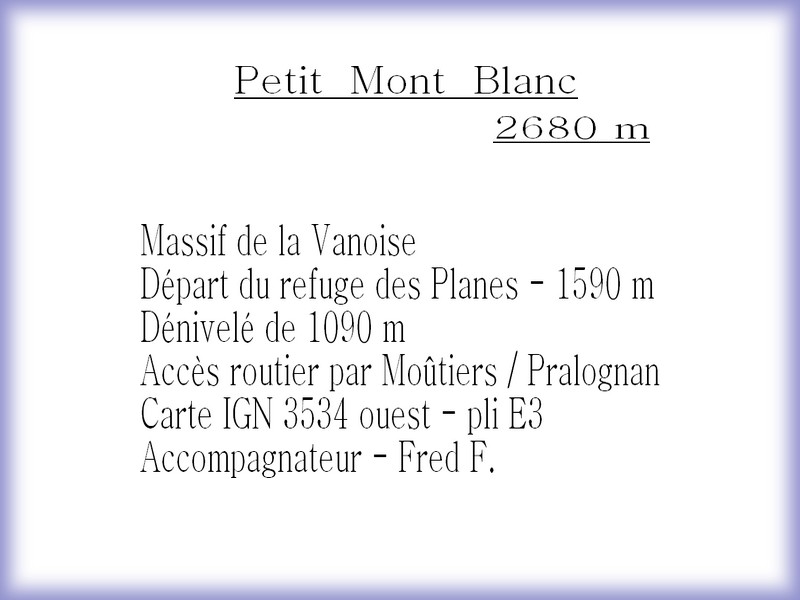 Petit Mont Blanc
2680 m

Massif de la Vanoise
Départ du refuge des Planes - 1590 m
Dénivelé de 1090 m
Accès routier par Moûtiers / Pralognan
Carte IGN 3534 ouest - pli E3
Accompagnateur - Fred F.